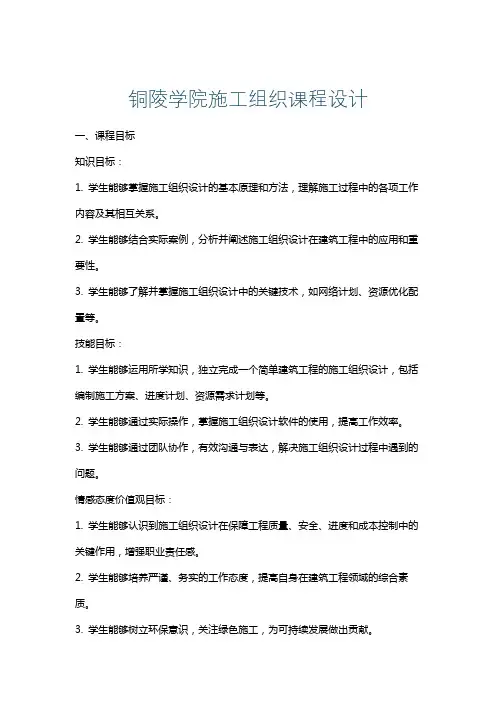 铜陵学院施工组织课程设计

一、课程目标

知识目标：

1. 学生能够掌握施工组织设计的基本原理和方法，理解施工过程中的各项工作内容及其相互关系。

2. 学生能够结合实际案例，分析并阐述施工组织设计在建筑工程中的应用和重要性。

3. 学生能够了解并掌握施工组织设计中的关键技术，如网络计划、资源优化配置等。

技能目标：

1. 学生能够运用所学知识，独立完成一个简单建筑工程的施工组织设计，包括编制施工方案、进度计划、资源需求计划等。

2. 学生能够通过实际操作，掌握施工组织设计软件的使用，提高工作效率。

3. 学生能够通过团队协作，有效沟通与表达，解决施工组织设计过程中遇到的问题。

情感态度价值观目标：

1. 学生能够认识到施工组织设计在保障工程质量、安全、进度和成本控制中的关键作用，增强职业责任感。

2. 学生能够培养严谨、务实的工作态度，提高自身在建筑工程领域的综合素质。

3. 学生能够树立环保意识，关注绿色施工，为可持续发展做出贡献。